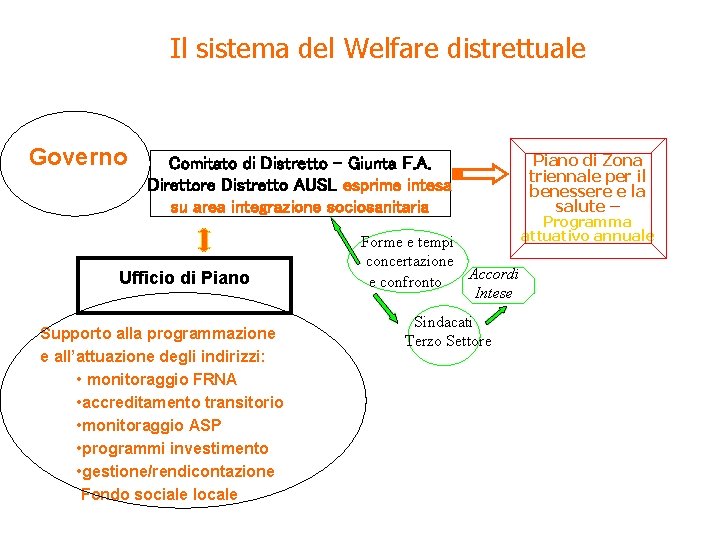 Il sistema del Welfare distrettuale

Governo

Comitato di Distretto – Giunta F.A.
Direttore Distretto AUSL esprime intesa su area integrazione sociosanitaria

Piano di Zona triennale per il benessere e la salute – Programma attuativo annuale

Forme e tempi concertazione e confronto

Accordi Intese

Sindacati Terzo Settore

Ufficio di Piano

Supporto alla programmazione e all'attuazione degli indirizzi:
• monitoraggio FRNA
•accreditamento transitorio
•monitoraggio ASP
•programmi investimento
•gestione/rendicontazione Fondo sociale locale